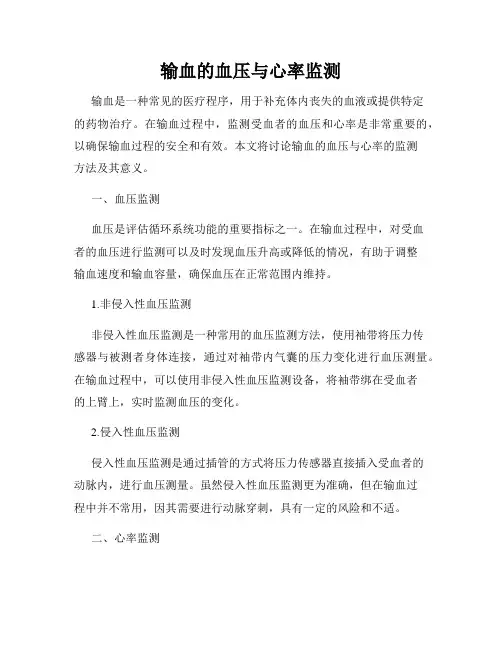 输血的血压与心率监测

输血是一种常见的医疗程序，用于补充体内丧失的血液或提供特定的药物治疗。在输血过程中，监测受血者的血压和心率是非常重要的，以确保输血过程的安全和有效。本文将讨论输血的血压与心率的监测方法及其意义。

一、血压监测

血压是评估循环系统功能的重要指标之一。在输血过程中，对受血者的血压进行监测可以及时发现血压升高或降低的情况，有助于调整输血速度和输血容量，确保血压在正常范围内维持。

1.非侵入性血压监测

非侵入性血压监测是一种常用的血压监测方法，使用袖带将压力传感器与被测者身体连接，通过对袖带内气囊的压力变化进行血压测量。在输血过程中，可以使用非侵入性血压监测设备，将袖带绑在受血者的上臂上，实时监测血压的变化。

2.侵入性血压监测

侵入性血压监测是通过插管的方式将压力传感器直接插入受血者的动脉内，进行血压测量。虽然侵入性血压监测更为准确，但在输血过程中并不常用，因其需要进行动脉穿刺，具有一定的风险和不适。

二、心率监测